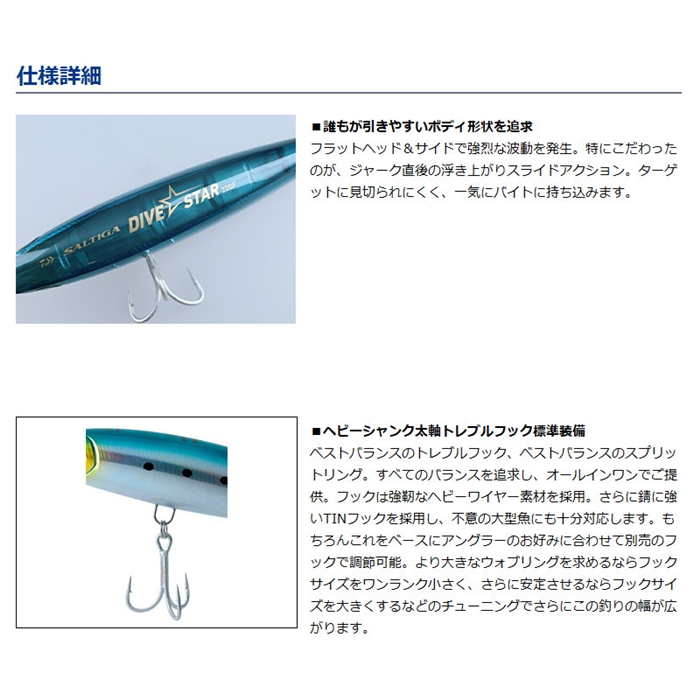 仕様詳細

SALTIGA DIVE STAR 220F

■誰もが引きやすいボディ形状を追求
フラットヘッド＆サイドで強烈な波動を発生。特にこだわったのが、ジャーク直後の浮き上がりスライドアクション。ターゲットに見切られにくく、一気にバイトに持ち込みます。

■ヘビーシャンク太軸トレブルフック標準装備
ベストバランスのトレブルフック、ベストバランスのスプリットリング。すべてのバランスを追求し、オールインワンでご提供。フックは強靭なヘビーワイヤー素材を採用。さらに錆に強いTINフックを採用し、不意の大型魚にも十分対応します。もちろんこれをベースにアングラーのお好みに合わせて別売のフックで調節可能。より大きなウォブリングを求めるならフックサイズをワンランク小さく、さらに安定させるならフックサイズを大きくするなどのチューニングでさらにこの釣りの幅が広がります。